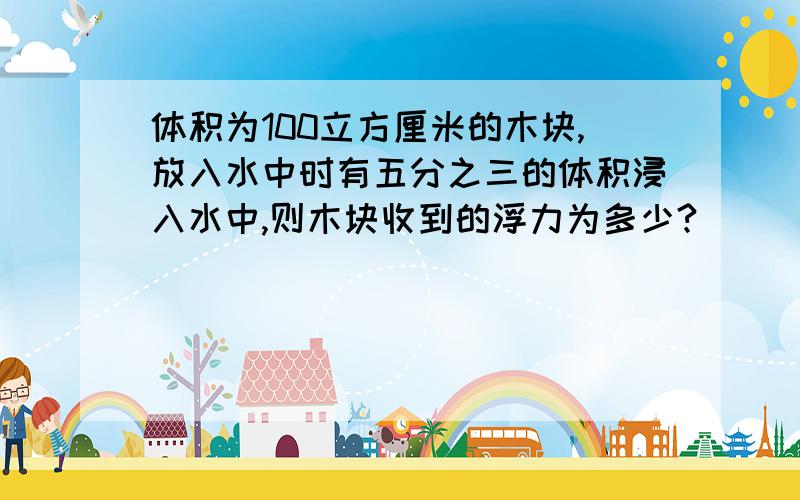 体积为100立方厘米的木块,放入水中时有五分之三的体积浸入水中,则木块收到的浮力为多少?